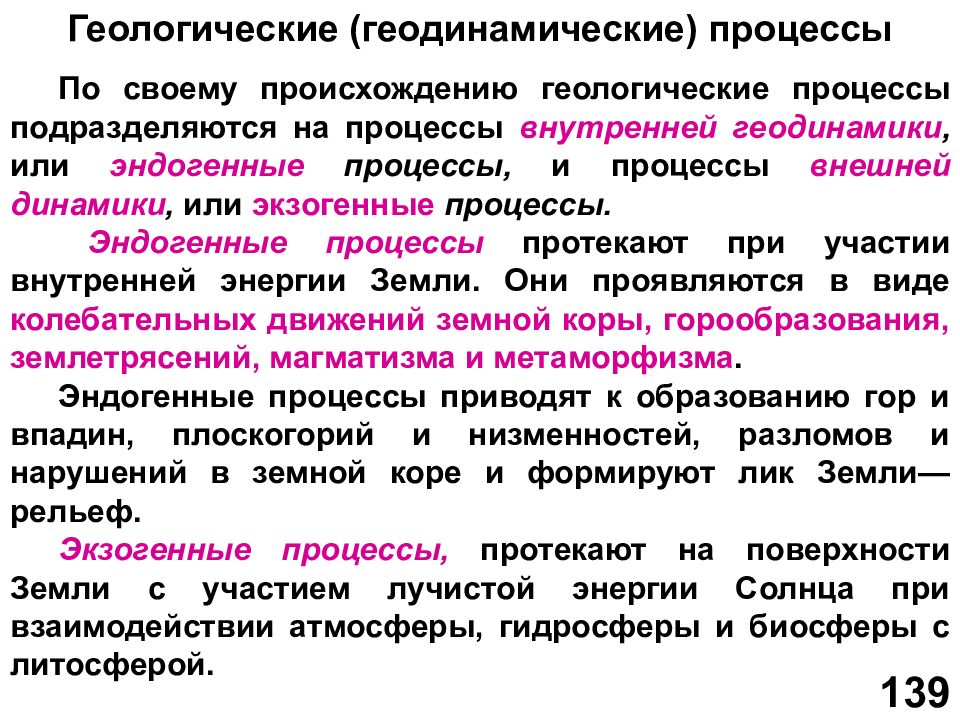 Геологические (геодинамические) процессы

По своему происхождению геологические процессы подразделяются на процессы внутренней геодинамики, или эндогенные процессы, и процессы внешней динамики, или экзогенные процессы.

Эндогенные процессы протекают при участии внутренней энергии Земли. Они проявляются в виде колебательных движений земной коры, горообразования, землетрясений, магматизма и метаморфизма.

Эндогенные процессы приводят к образованию гор и впадин, плоскогорий и низменностей, разломов и нарушений в земной коре и формируют лик Земли— рельеф.

Экзогенные процессы, протекают на поверхности Земли с участием лучистой энергии Солнца при взаимодействии атмосферы, гидросферы и биосферы с литосферой.

139